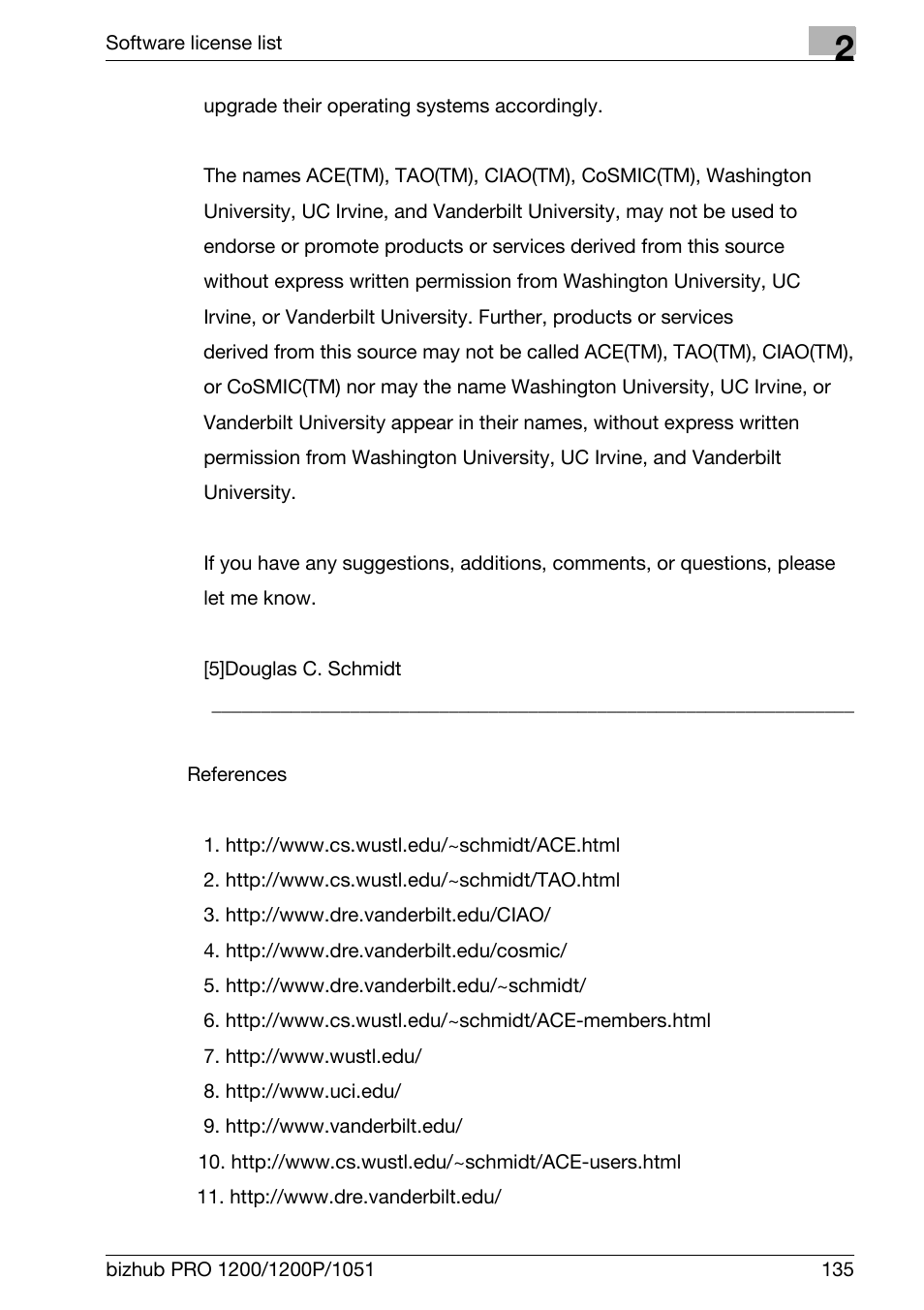 Software license list

2

upgrade their operating systems accordingly.

The names ACE(TM), TAO(TM), CIAO(TM), CoSMIC(TM), Washington University, UC Irvine, and Vanderbilt University, may not be used to endorse or promote products or services derived from this source without express written permission from Washington University, UC Irvine, or Vanderbilt University. Further, products or services derived from this source may not be called ACE(TM), TAO(TM), CIAO(TM), or CoSMIC(TM) nor may the name Washington University, UC Irvine, or Vanderbilt University appear in their names, without express written permission from Washington University, UC Irvine, and Vanderbilt University.

If you have any suggestions, additions, comments, or questions, please let me know.

[5]Douglas C. Schmidt

References

1. http://www.cs.wustl.edu/~schmidt/ACE.html
2. http://www.cs.wustl.edu/~schmidt/TAO.html
3. http://www.dre.vanderbilt.edu/CIAO/
4. http://www.dre.vanderbilt.edu/cosmic/
5. http://www.dre.vanderbilt.edu/~schmidt/
6. http://www.cs.wustl.edu/~schmidt/ACE-members.html
7. http://www.wustl.edu/
8. http://www.uci.edu/
9. http://www.vanderbilt.edu/
10. http://www.cs.wustl.edu/~schmidt/ACE-users.html
11. http://www.dre.vanderbilt.edu/

bizhub PRO 1200/1200P/1051

135